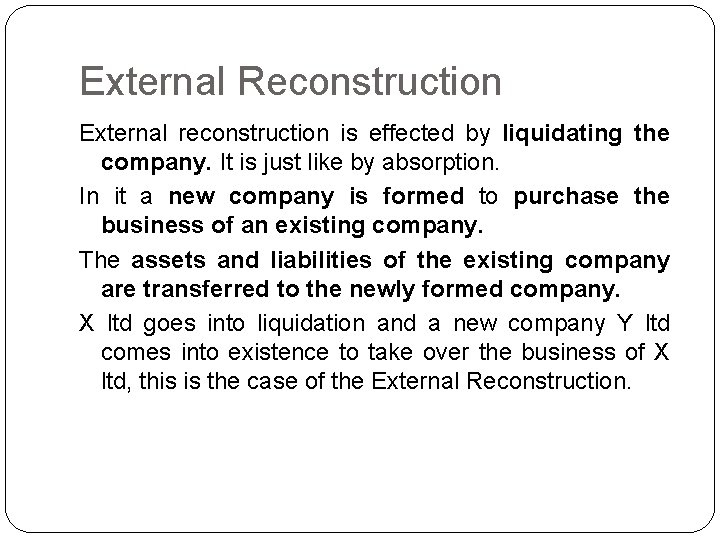 External Reconstruction

External reconstruction is effected by liquidating the company. It is just like by absorption.

In it a new company is formed to purchase the business of an existing company.

The assets and liabilities of the existing company are transferred to the newly formed company.

X ltd goes into liquidation and a new company Y ltd comes into existence to take over the business of X ltd, this is the case of the External Reconstruction.